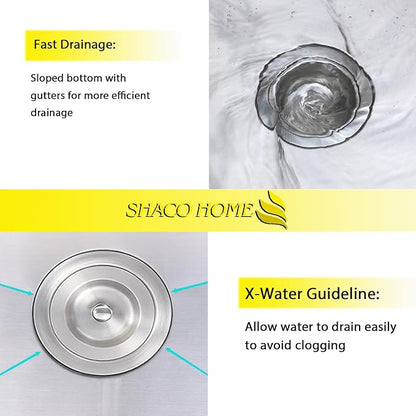 Fast Drainage:

Sloped bottom with gutters for more efficient drainage

SHACO HOME

X-Water Guideline:

Allow water to drain easily to avoid clogging